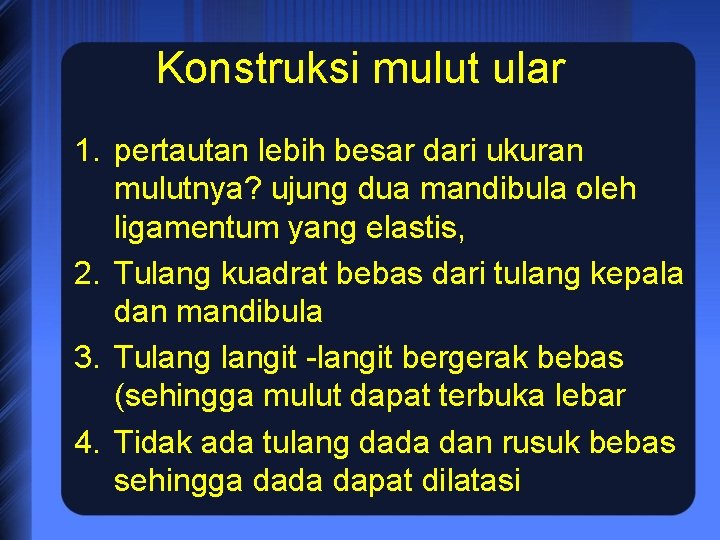 Konstruksi mulut ular

1. pertautan lebih besar dari ukuran mulutnya? ujung dua mandibula oleh ligamentum yang elastis,
2. Tulang kuadrat bebas dari tulang kepala dan mandibula
3. Tulang langit -langit bergerak bebas (sehingga mulut dapat terbuka lebar
4. Tidak ada tulang dada dan rusuk bebas sehingga dada dapat dilatasi